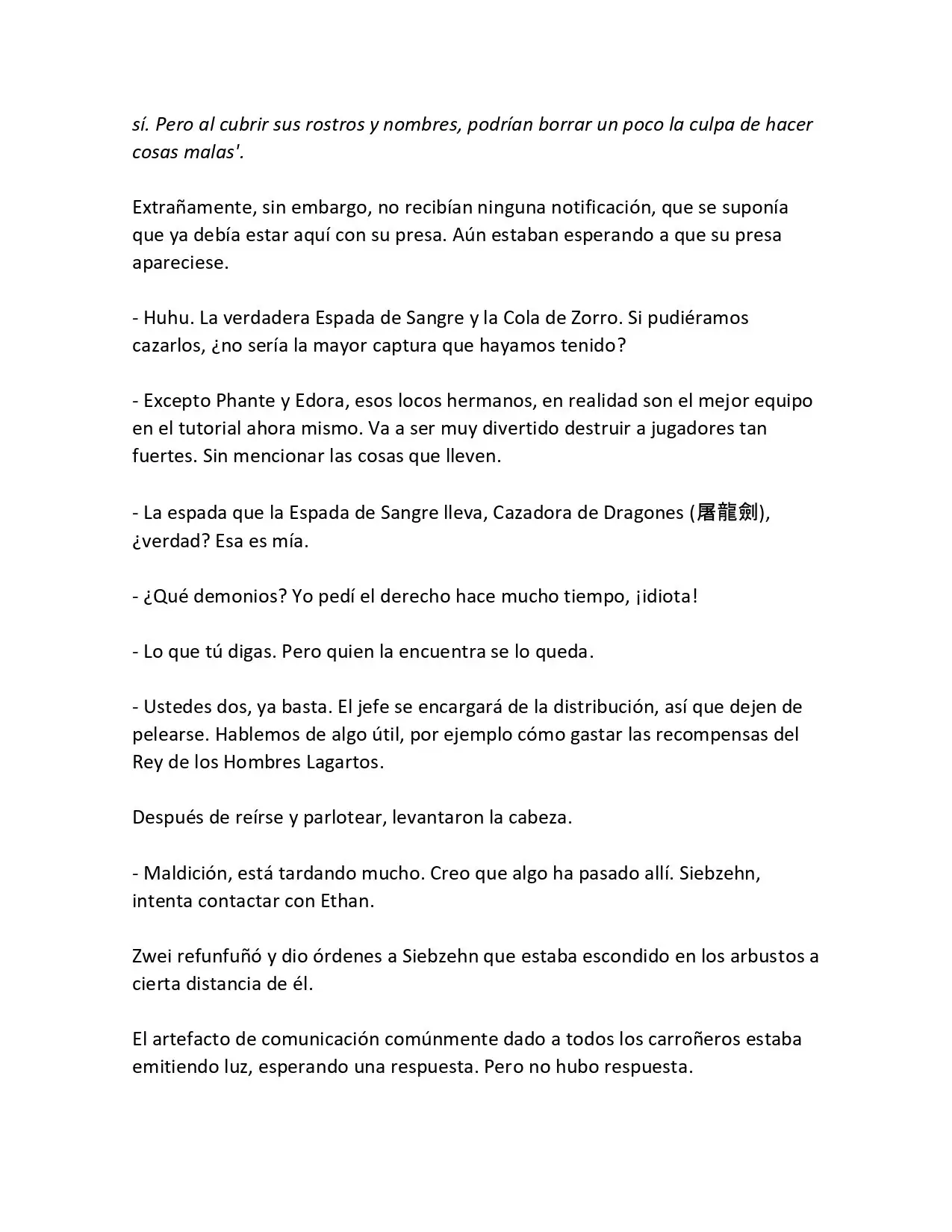 sí. Pero al cubrir sus rostros y nombres, podrían borrar un poco la culpa de hacer cosas malas'.

Extrañamente, sin embargo, no recibían ninguna notificación, que se suponía que ya debía estar aquí con su presa. Aún estaban esperando a que su presa apareciese.

- Huhu. La verdadera Espada de Sangre y la Cola de Zorro. Si pudiéramos cazarlos, ¿no sería la mayor captura que hayamos tenido?

- Excepto Phante y Edora, esos locos hermanos, en realidad son el mejor equipo en el tutorial ahora mismo. Va a ser muy divertido destruir a jugadores tan fuertes. Sin mencionar las cosas que lleven.

- La espada que la Espada de Sangre lleva, Cazadora de Dragones (屠龍劍), ¿verdad? Esa es mía.

- ¿Qué demonios? Yo pedí el derecho hace mucho tiempo, ¡idiota!

- Lo que tú digas. Pero quien la encuentra se lo queda.

- Ustedes dos, ya basta. El jefe se encargará de la distribución, así que dejen de pelearse. Hablemos de algo útil, por ejemplo cómo gastar las recompensas del Rey de los Hombres Lagartos.

Después de reírse y parlotear, levantaron la cabeza.

- Maldición, está tardando mucho. Creo que algo ha pasado allí. Siebzehn, intenta contactar con Ethan.

Zwei refunfuñó y dio órdenes a Siebzehn que estaba escondido en los arbustos a cierta distancia de él.

El artefacto de comunicación comúnmente dado a todos los carroñeros estaba emitiendo luz, esperando una respuesta. Pero no hubo respuesta.